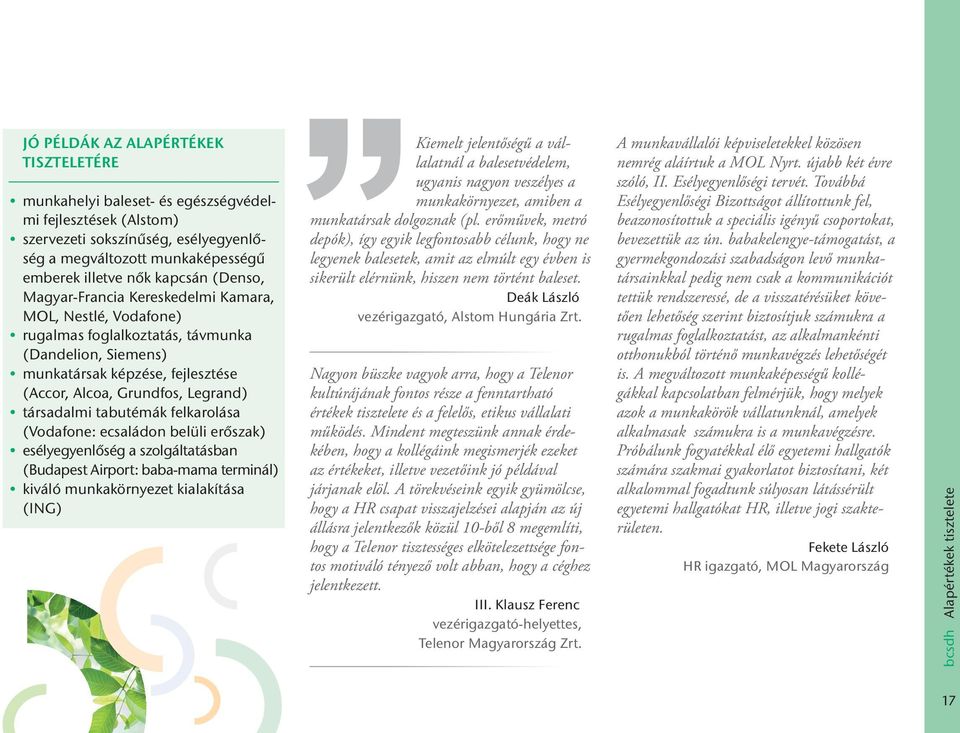 JÓ PÉLDÁK AZ ALAPÉRTÉKEK TISZTELETÉRE

• munkahelyi baleset- és egészségvédelmi fejlesztések (Alstom)
• szervezeti sokszínűség, esélyegyenlőség a megváltozott munkaképességű emberek illetve nők kapcsán (Denso, Magyar-Francia Kereskedelmi Kamara, MOL, Nestlé, Vodafone)
• rugalmas foglalkoztatás, távmunka (Dandelion, Siemens)
• munkatársak képzése, fejlesztése (Accor, Alcoa, Grundfos, Legrand)
• társadalmi tabutémák felkarolása (Vodafone: ecsaládon belüli erőszak)
• esélyegyenlőség a szolgáltatásban (Budapest Airport: baba-mama terminál)
• kiváló munkakörnyezet kialakítása (ING)

Kiemelt jelentőségű a vállalatnál a balesetvédelem, ugyanis nagyon veszélyes a munkakörnyezet, amiben a munkatársak dolgoznak (pl. erőművek, metró depók), így egyik legfontosabb célunk, hogy ne legyenek balesetek, amit az elmúlt egy évben is sikerült elérnünk, hiszen nem történt baleset.
Deák László
vezérigazgató, Alstom Hungária Zrt.

Nagyon büszke vagyok arra, hogy a Telenor kultúrájának fontos része a fenntartható értékek tisztelete és a felelős, etikus vállalati működés. Mindent megteszünk annak érdekében, hogy a kollégáink megismerjék ezeket az értékeket, illetve vezetőink jó példával járjanak elöl. A törekvéseink egyik gyümölcse, hogy a HR csapat visszajelzései alapján az új állásra jelentkezők közül 10-ből 8 megemlíti, hogy a Telenor tisztességes elkötelezettsége fontos motiváló tényező volt abban, hogy a céghez jelentkezett.
III. Klausz Ferenc
vezérigazgató-helyettes,
Telenor Magyarország Zrt.

A munkavállalói képviseletekkel közösen nemrég aláírtuk a MOL Nyrt. újabb két évre szóló, II. Esélyegyenlőségi tervét. Továbbá Esélyegyenlőségi Bizottságot állítottunk fel, beazonosítottuk a speciális igényű csoportokat, bevezettük az ún. babakelengye-támogatást, a gyermekgondozási szabadságon levő munkatársainkkal pedig nem csak a kommunikációt tettük rendszeressé, de a visszatérésüket követően lehetőség szerint biztosítjuk számukra a rugalmas foglalkoztatást, az alkalmankénti otthonukból történő munkavégzés lehetőségét is. A megváltozott munkaképességű kollégákkal kapcsolatban felmérjük, hogy melyek azok a munkakörök vállatunknál, amelyek alkalmasak számukra is a munkavégzésre. Próbálunk fogyatékkal élő egyetemi hallgatók számára szakmai gyakorlatot biztosítani, két alkalommal fogadtunk súlyosan látássérült egyetemi hallgatókat HR, illetve jogi szakterületen.
Fekete László
HR igazgató, MOL Magyarország

bcsdh Alapértékek tisztelete
17